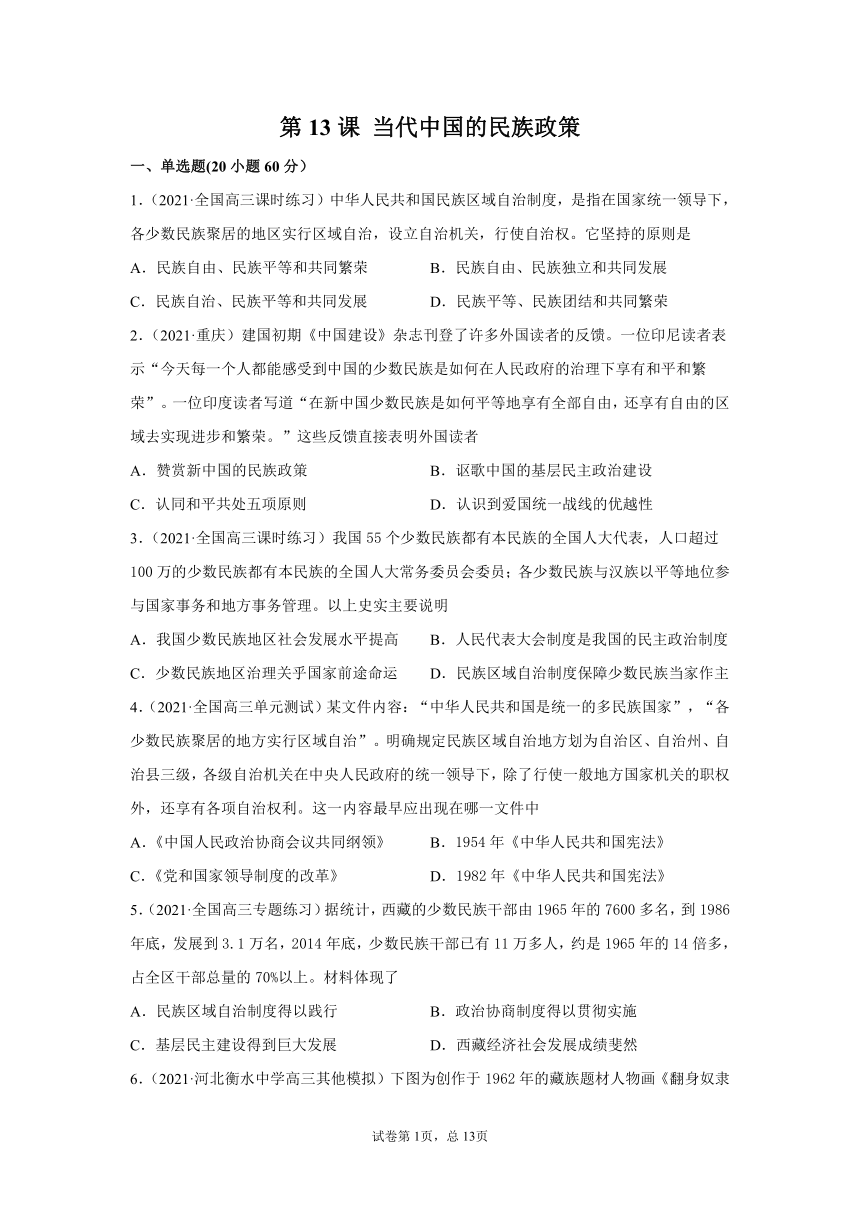 第 13 课 当代中国的民族政策

一、单选题(20 小题 60 分)

1.（2021·全国高三课时练习）中华人民共和国民族区域自治制度，是指在国家统一领导下，各少数民族聚居的地区实行区域自治，设立自治机关，行使自治权。它坚持的原则是

A．民族自由、民族平等和共同繁荣　　B．民族自由、民族独立和共同发展

C．民族自治、民族平等和共同发展　　D．民族平等、民族团结和共同繁荣

2.（2021·重庆）建国初期《中国建设》杂志刊登了许多外国读者的反馈。一位印尼读者表示“今天每一个人都能感受到中国的少数民族是如何在人民政府的治理下享有和平和繁荣”。一位印度读者写道“在新中国少数民族是如何平等地享有全部自由，还享有自由的区域去实现进步和繁荣。”这些反馈直接表明外国读者

A．赞赏新中国的民族政策　　B．讴歌中国的基层民主政治建设

C．认同和平共处五项原则　　D．认识到爱国统一战线的优越性

3.（2021·全国高三课时练习）我国 55 个少数民族都有本民族的全国人大代表，人口超过 100 万的少数民族都有本民族的全国人大常务委员会委员；各少数民族与汉族以平等地位参与国家事务和地方事务管理。以上史实主要说明

A．我国少数民族地区社会发展水平提高　　B．人民代表大会制度是我国的民主政治制度

C．少数民族地区治理关乎国家前途命运　　D．民族区域自治制度保障少数民族当家作主

4.（2021·全国高三单元测试）某文件内容：“中华人民共和国是统一的多民族国家”，“各少数民族聚居的地方实行区域自治”。明确规定民族区域自治地方划为自治区、自治州、自治县三级，各级自治机关在中央人民政府的统一领导下，除了行使一般地方国家机关的职权外，还享有各项自治权利。这一内容最早应出现在哪一文件中

A.《中国人民政治协商会议共同纲领》　　B．1954 年《中华人民共和国宪法》

C.《党和国家领导制度的改革》　　D．1982 年《中华人民共和国宪法》

5.（2021·全国高三专题练习）据统计，西藏的少数民族干部由 1965 年的 7600 多名，到 1986 年底，发展到 3.1 万名，2014 年底，少数民族干部已有 11 万多人，约是 1965 年的 14 倍多，占全区干部总量的 70%以上。材料体现了

A．民族区域自治制度得以践行　　B．政治协商制度得以贯彻实施

C．基层民主建设得到巨大发展　　D．西藏经济社会发展成绩斐然

6.（2021·河北衡水中学高三其他模拟）下图为创作于 1962 年的藏族题材人物画《翻身奴隶

试卷第 1页，总 13页